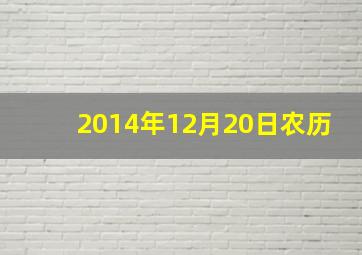 2014年12月20日农历